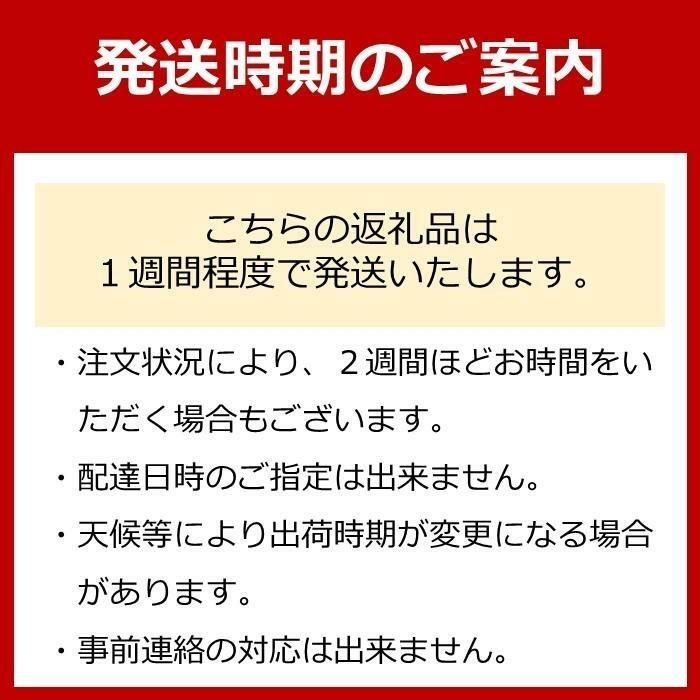 発送時期のご案内

こちらの返礼品は
1週間程度で発送いたします。

・注文状況により、2週間ほどお時間をいただく場合もございます。

・配達日時のご指定は出来ません。

・天候等により出荷時期が変更になる場合があります。

・事前連絡の対応は出来ません。